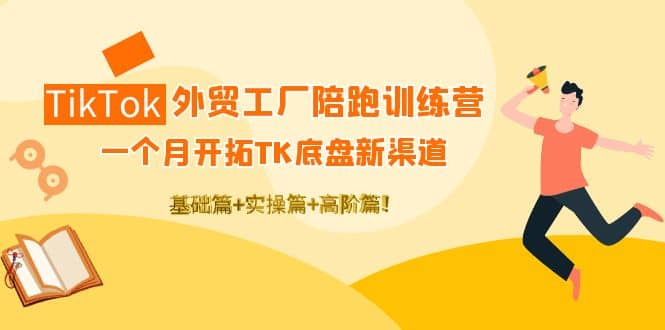 TikTok 外贸工厂陪跑训练营
一个月开拓TK底盘新渠道
基础篇+实操篇+高阶篇!